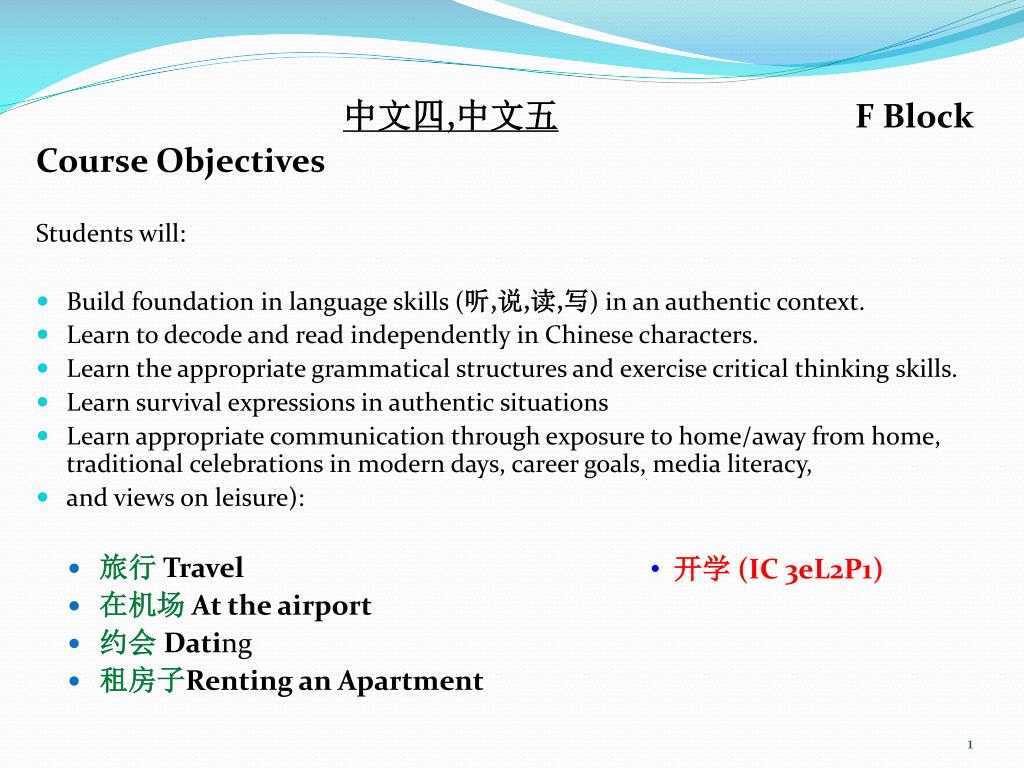 中文四,中文五 F Block

Course Objectives

Students will:

- Build foundation in language skills (听,说,读,写) in an authentic context.
- Learn to decode and read independently in Chinese characters.
- Learn the appropriate grammatical structures and exercise critical thinking skills.
- Learn survival expressions in authentic situations
- Learn appropriate communication through exposure to home/away from home, traditional celebrations in modern days, career goals, media literacy,
- and views on leisure):

- 旅行 Travel
- 在机场 At the airport
- 约会 Dating
- 租房子Renting an Apartment

- 开学 (IC 3eL2P1)

1